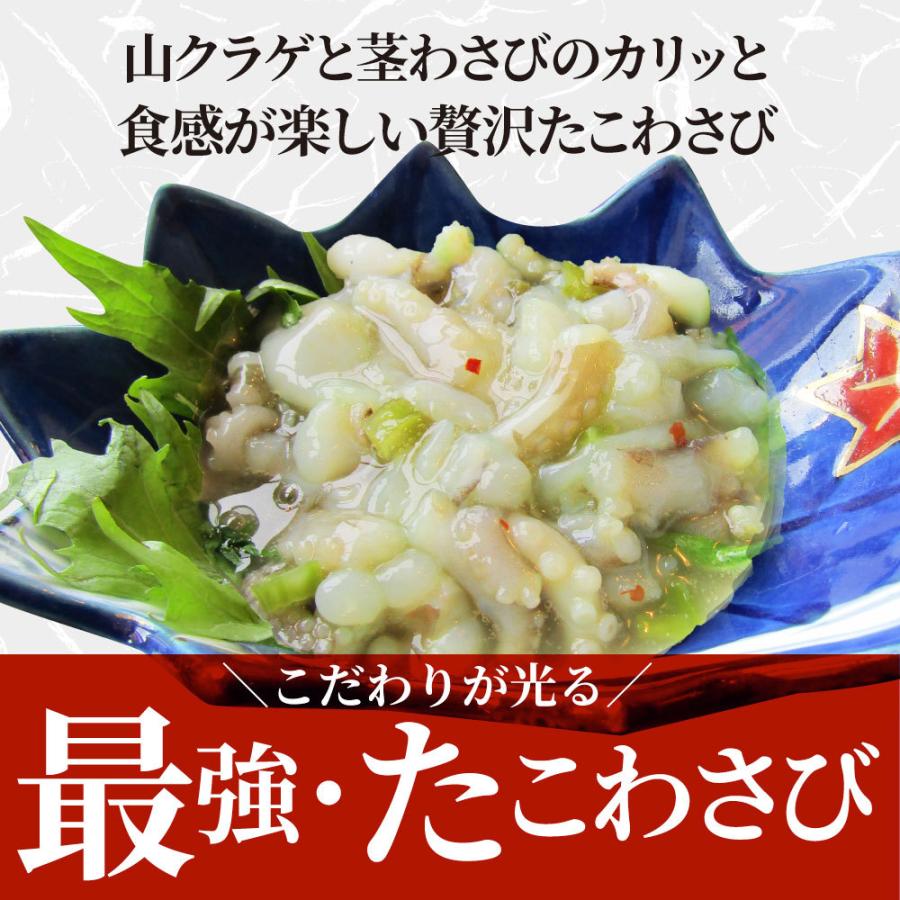 山クラゲと茎わさびのカリッと
食感が楽しい贅沢たこわさび

＼こだわりが光る／
最強・たこわさび